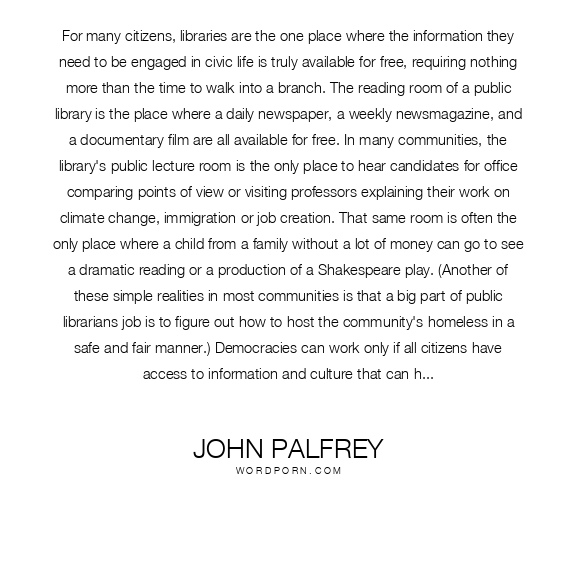 For many citizens, libraries are the one place where the information they need to be engaged in civic life is truly available for free, requiring nothing more than the time to walk into a branch. The reading room of a public library is the place where a daily newspaper, a weekly newsmagazine, and a documentary film are all available for free. In many communities, the library's public lecture room is the only place to hear candidates for office comparing points of view or visiting professors explaining their work on climate change, immigration or job creation. That same room is often the only place where a child from a family without a lot of money can go to see a dramatic reading or a production of a Shakespeare play. (Another of these simple realities in most communities is that a big part of public librarians job is to figure out how to host the community's homeless in a safe and fair manner.) Democracies can work only if all citizens have access to information and culture that can h...

JOHN PALFREY
WORDPORN.COM